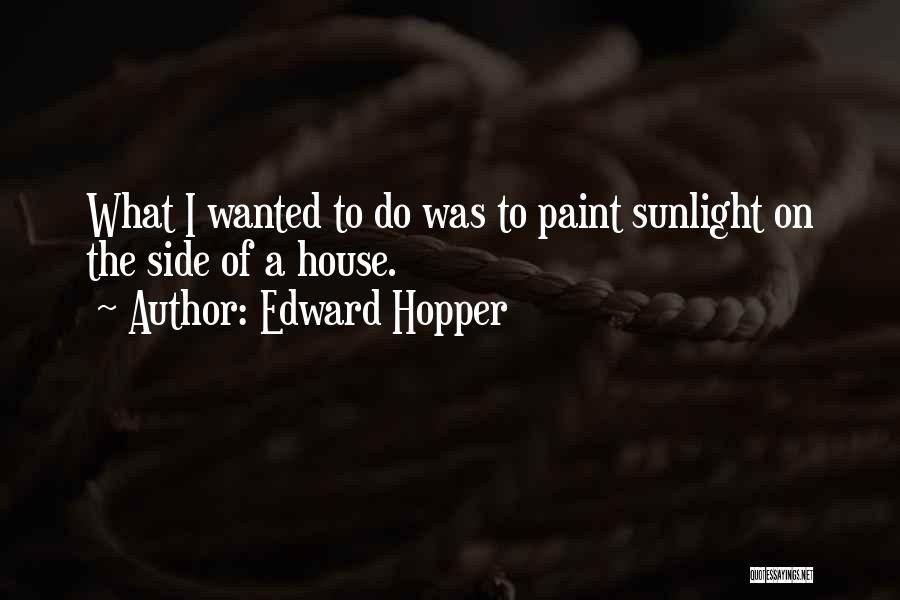 What I wanted to do was to paint sunlight on the side of a house.
~ Author: Edward Hopper

QUOTESSAYINGS.NET